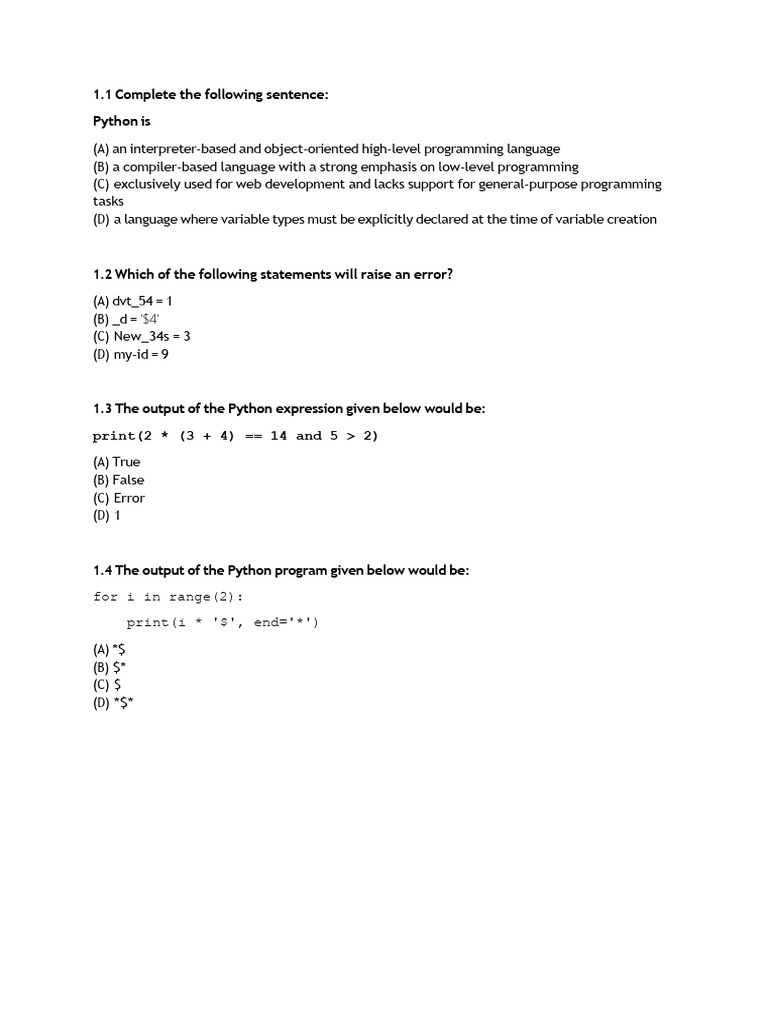 1.1 Complete the following sentence:

Python is

(A) an interpreter-based and object-oriented high-level programming language
(B) a compiler-based language with a strong emphasis on low-level programming
(C) exclusively used for web development and lacks support for general-purpose programming tasks
(D) a language where variable types must be explicitly declared at the time of variable creation

1.2 Which of the following statements will raise an error?

(A) dvt_54 = 1
(B) _d = '$4'
(C) New_34s = 3
(D) my-id = 9

1.3 The output of the Python expression given below would be:

print(2 * (3 + 4) == 14 and 5 > 2)

(A) True
(B) False
(C) Error
(D) 1

1.4 The output of the Python program given below would be:

for i in range(2):

    print(i * '$', end='*')

(A) *$
(B) $*
(C) $
(D) *$*